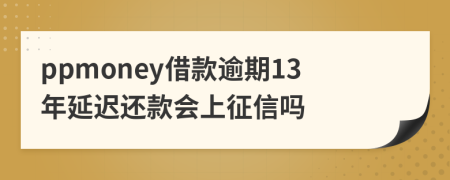 ppmoney借款逾期13年延迟还款会上征信吗